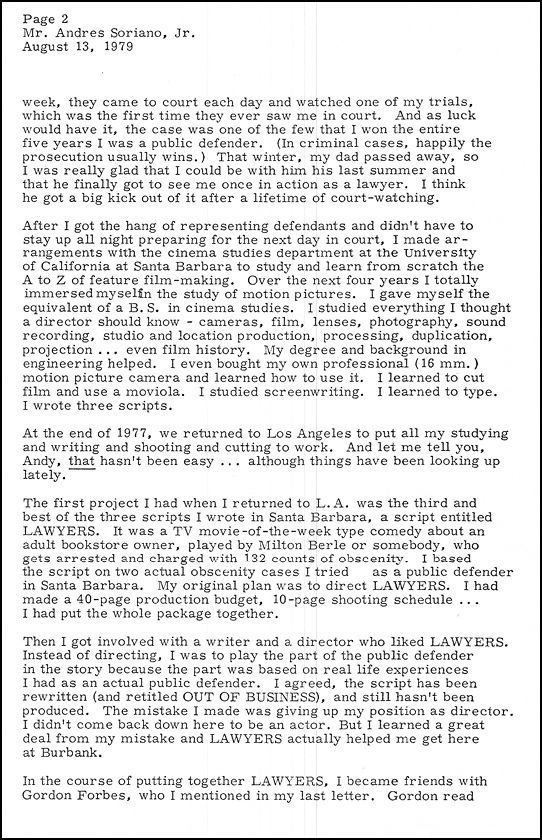 Page 2
Mr. Andres Soriano, Jr.
August 13, 1979

week, they came to court each day and watched one of my trials, which was the first time they ever saw me in court. And as luck would have it, the case was one of the few that I won the entire five years I was a public defender. (In criminal cases, happily the prosecution usually wins.) That winter, my dad passed away, so I was really glad that I could be with him his last summer and that he finally got to see me once in action as a lawyer. I think he got a big kick out of it after a lifetime of court-watching.

After I got the hang of representing defendants and didn't have to stay up all night preparing for the next day in court, I made arrangements with the cinema studies department at the University of California at Santa Barbara to study and learn from scratch the A to Z of feature film-making. Over the next four years I totally immersed myself in the study of motion pictures. I gave myself the equivalent of a B.S. in cinema studies. I studied everything I thought a director should know - cameras, film, lenses, photography, sound recording, studio and location production, processing, duplication, projection ... even film history. My degree and background in engineering helped. I even bought my own professional (16 mm.) motion picture camera and learned how to use it. I learned to cut film and use a moviola. I studied screenwriting. I learned to type. I wrote three scripts.

At the end of 1977, we returned to Los Angeles to put all my studying and writing and shooting and cutting to work. And let me tell you, Andy, that hasn't been easy ... although things have been looking up lately.

The first project I had when I returned to L.A. was the third and best of the three scripts I wrote in Santa Barbara, a script entitled LAWYERS. It was a TV movie-of-the-week type comedy about an adult bookstore owner, played by Milton Berle or somebody, who gets arrested and charged with 132 counts of obscenity. I based the script on two actual obscenity cases I tried as a public defender in Santa Barbara. My original plan was to direct LAWYERS. I had made a 40-page production budget, 10-page shooting schedule ... I had put the whole package together.

Then I got involved with a writer and a director who liked LAWYERS. Instead of directing, I was to play the part of the public defender in the story because the part was based on real life experiences I had as an actual public defender. I agreed, the script has been rewritten (and retitled OUT OF BUSINESS), and still hasn't been produced. The mistake I made was giving up my position as director. I didn't come back down here to be an actor. But I learned a great deal from my mistake and LAWYERS actually helped me get here at Burbank.

In the course of putting together LAWYERS, I became friends with Gordon Forbes, who I mentioned in my last letter. Gordon read